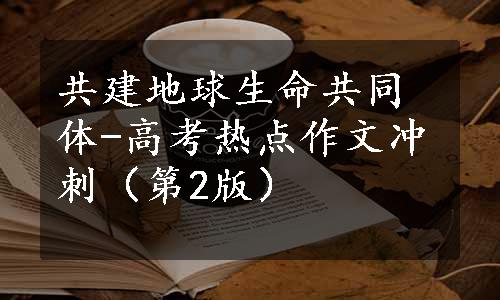 共建地球生命共同体-高考热点作文冲刺（第2版）